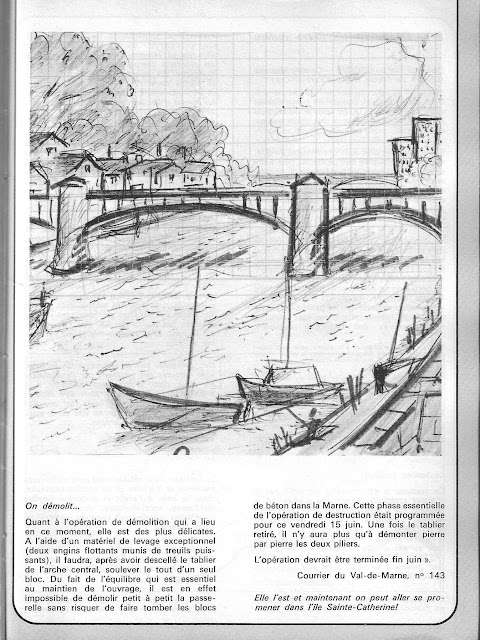 On démolit...

Quant à l'opération de démolition qui a lieu en ce moment, elle est des plus délicates. A l'aide d'un matériel de levage exceptionnel (deux engins flottants munis de treuils puissants), il faudra, après avoir descellé le tablier de l'arche central, soulever le tout d'un seul bloc. Du fait de l'équilibre qui est essentiel au maintien de l'ouvrage, il est en effet impossible de démolir petit à petit la passerelle sans risquer de faire tomber les blocs de béton dans la Marne. Cette phase essentielle de l'opération de destruction était programmée pour ce vendredi 15 juin. Une fois le tablier retiré, il n'y aura plus qu'à démonter pierre par pierre les deux piliers.

L'opération devrait être terminée fin juin ».

Courrier du Val-de-Marne, n° 143

Elle l'est et maintenant on peut aller se promener dans l'île Sainte-Catherine!